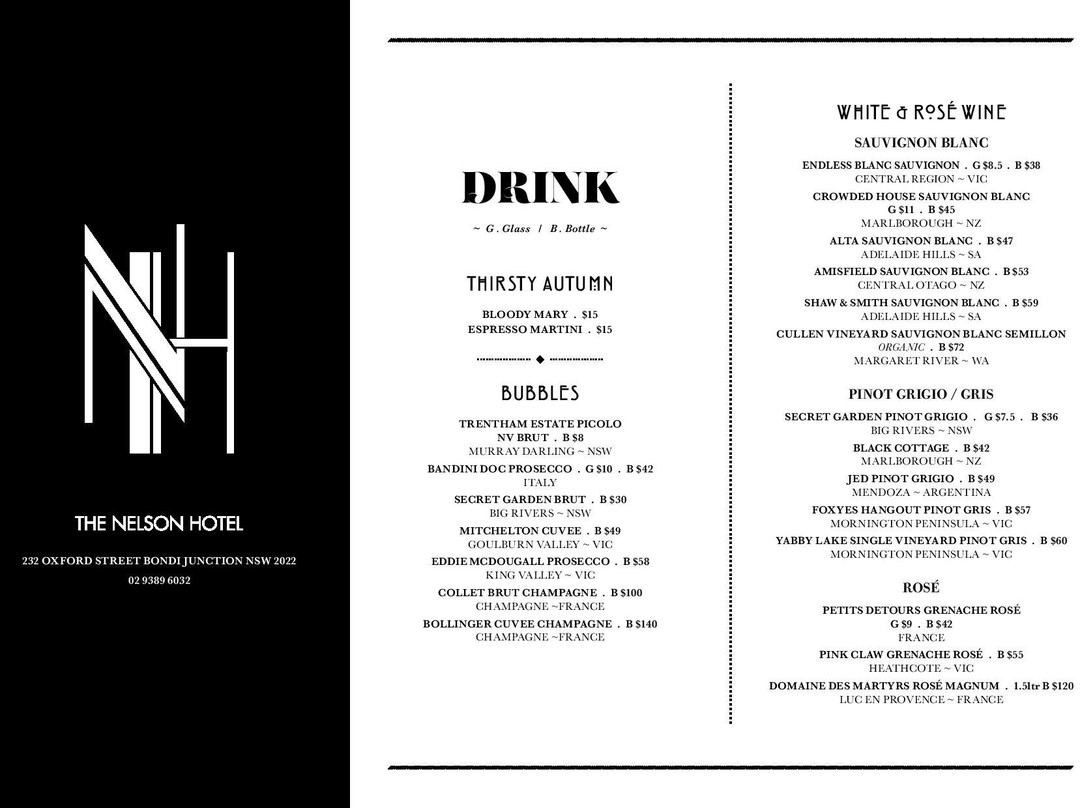 NH

THE NELSON HOTEL

232 OXFORD STREET BONDI JUNCTION NSW 2022
02 9389 6032

DRINK

~ G . Glass / B . Bottle ~

THIRSTY AUTUMN

BLOODY MARY . $15
ESPRESSO MARTINI . $15

BUBBLES

TRENTHAM ESTATE PICOLO
NV BRUT . B $8
MURRAY DARLING ~ NSW

BANDINI DOC PROSECCO . G $10 . B $42
ITALY

SECRET GARDEN BRUT . B $30
BIG RIVERS ~ NSW

MITCHELTON CUVEE . B $49
GOULBURN VALLEY ~ VIC

EDDIE MCDOUGALL PROSECCO . B $58
KING VALLEY ~ VIC

COLLET BRUT CHAMPAGNE . B $100
CHAMPAGNE ~FRANCE

BOLLINGER CUVEE CHAMPAGNE . B $140
CHAMPAGNE ~FRANCE

WHITE & ROSÉ WINE

SAUVIGNON BLANC

ENDLESS BLANC SAUVIGNON . G $8.5 . B $38
CENTRAL REGION ~ VIC

CROWDED HOUSE SAUVIGNON BLANC
G $11 . B $45
MARLBOROUGH ~ NZ

ALTA SAUVIGNON BLANC . B $47
ADELAIDE HILLS ~ SA

AMISFIELD SAUVIGNON BLANC . B $53
CENTRAL OTAGO ~ NZ

SHAW & SMITH SAUVIGNON BLANC . B $59
ADELAIDE HILLS ~ SA

CULLEN VINEYARD SAUVIGNON BLANC SEMILLON
ORGANIC . B $72
MARGARET RIVER ~ WA

PINOT GRIGIO / GRIS

SECRET GARDEN PINOT GRIGIO . G $7.5 . B $36
BIG RIVERS ~ NSW

BLACK COTTAGE . B $42
MARLBOROUGH ~ NZ

JED PINOT GRIGIO . B $49
MENDOZA ~ ARGENTINA

FOXYES HANGOUT PINOT GRIS . B $57
MORNINGTON PENINSULA ~ VIC

YABBY LAKE SINGLE VINEYARD PINOT GRIS . B $60
MORNINGTON PENINSULA ~ VIC

ROSÉ

PETITS DETOURS GRENACHE ROSÉ
G $9 . B $42
FRANCE

PINK CLAW GRENACHE ROSÉ . B $55
HEATHCOTE ~ VIC

DOMAINE DES MARTYRS ROSÉ MAGNUM . 1.5ltr B $120
LUC EN PROVENCE ~ FRANCE